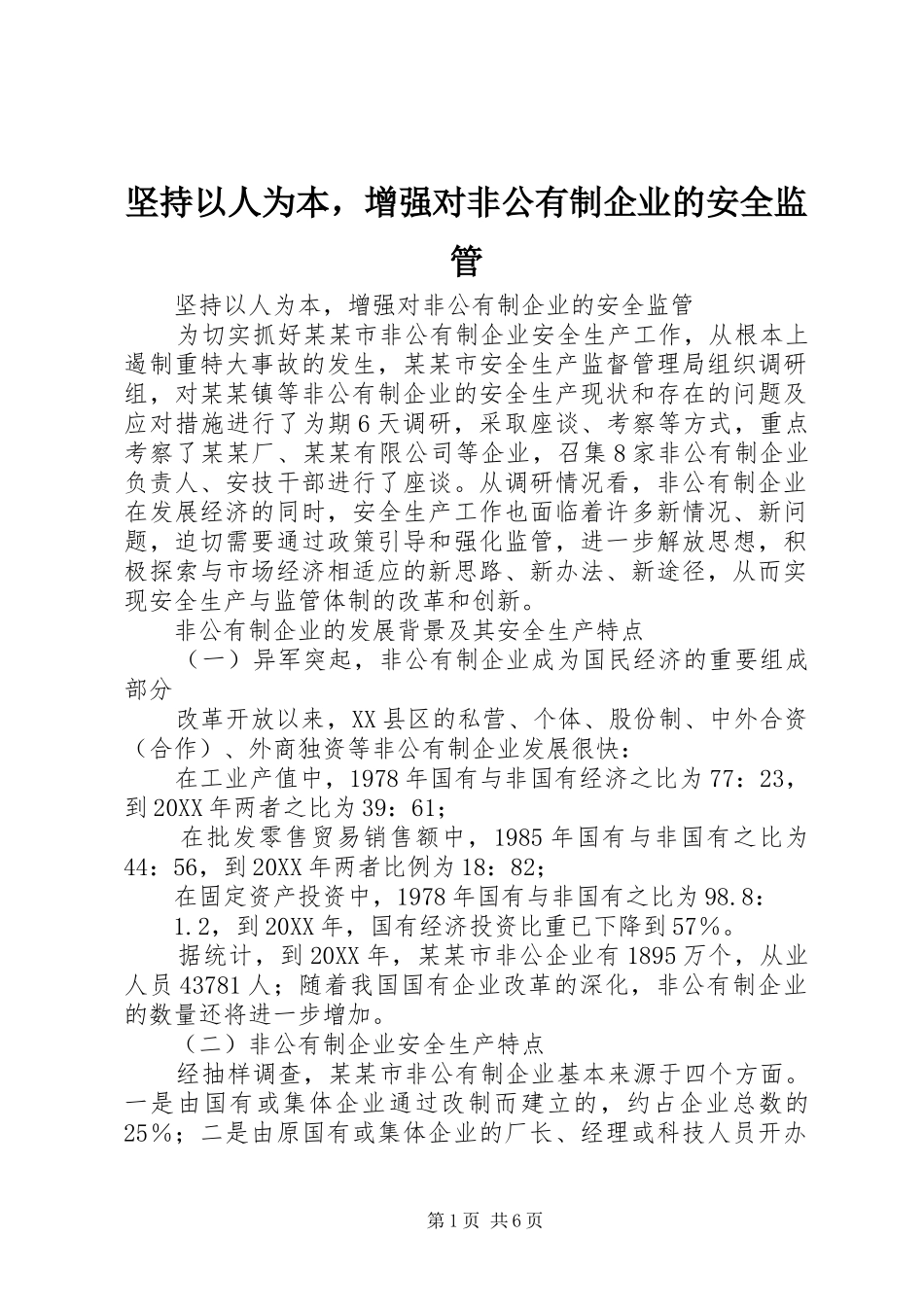 坚持以人为本，增强对非公有制企业的安全监管

坚持以人为本，增强对非公有制企业的安全监管

为切实抓好某某市非公有制企业安全生产工作，从根本上遏制重特大事故的发生，某某市安全生产监督管理局组织调研组，对某某镇等非公有制企业的安全生产现状和存在的问题及应对措施进行了为期6天调研，采取座谈、考察等方式，重点考察了某某厂、某某有限公司等企业，召集8家非公有制企业负责人、安技干部进行了座谈。从调研情况看，非公有制企业在发展经济的同时，安全生产工作也面临着许多新情况、新问题，迫切需要通过政策引导和强化监管，进一步解放思想，积极探索与市场经济相适应的新思路、新办法、新途径，从而实现安全生产与监管体制的改革和创新。

非公有制企业的发展背景及其安全生产特点

（一）异军突起，非公有制企业成为国民经济的重要组成部分

改革开放以来，XX县区的私营、个体、股份制、中外合资（合作）、外商独资等非公有制企业发展很快：

在工业产值中，1978年国有与非国有经济之比为77：23，到20XX年两者之比为39：61；

在批发零售贸易销售额中，1985年国有与非国有之比为44：56，到20XX年两者比例为18：82；

在固定资产投资中，1978年国有与非国有之比为98.8：

1.2，到20XX年，国有经济投资比重已下降到57%。

据统计，到20XX年，某某市非公企业有1895万个，从业人员43781人；随着我国国有企业改革的深化，非公有制企业的数量还将进一步增加。

（二）非公有制企业安全生产特点

经抽样调查，某某市非公有制企业基本来源于四个方面。一是由国有或集体企业通过改制而建立的，约占企业总数的25%；二是由原国有或集体企业的厂长、经理或科技人员开办

第1页 共6页